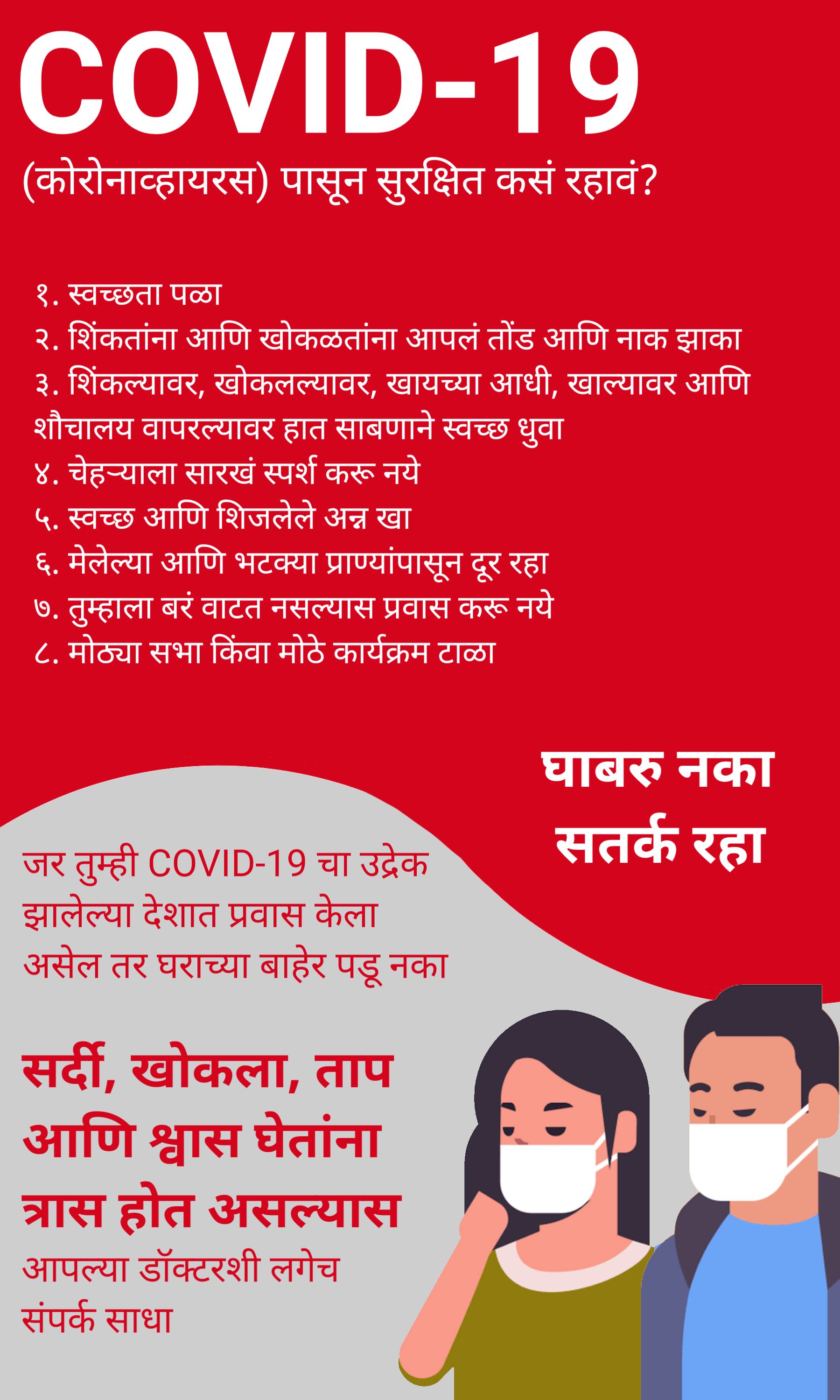 COVID-19

(कोरोनाव्हायरस) पासून सुरक्षित कसं रहावं?

१. स्वच्छता पळा
२. शिंकतांना आणि खोकळतांना आपलं तोंड आणि नाक झाका
३. शिंकल्यावर, खोकलल्यावर, खायच्या आधी, खाल्यावर आणि शौचालय वापरल्यावर हात साबणाने स्वच्छ धुवा
४. चेहऱ्याला सारखं स्पर्श करू नये
५. स्वच्छ आणि शिजलेले अन्न खा
६. मेलेल्या आणि भटक्या प्राण्यांपासून दूर रहा
७. तुम्हाला बरं वाटत नसल्यास प्रवास करू नये
८. मोठ्या सभा किंवा मोठे कार्यक्रम टाळा

घाबरु नका
सतर्क रहा

जर तुम्ही COVID-19 चा उद्रेक झालेल्या देशात प्रवास केला असेल तर घराच्या बाहेर पडू नका

सर्दी, खोकला, ताप आणि श्वास घेतांना त्रास होत असल्यास आपल्या डॉक्टरशी लगेच संपर्क साधा